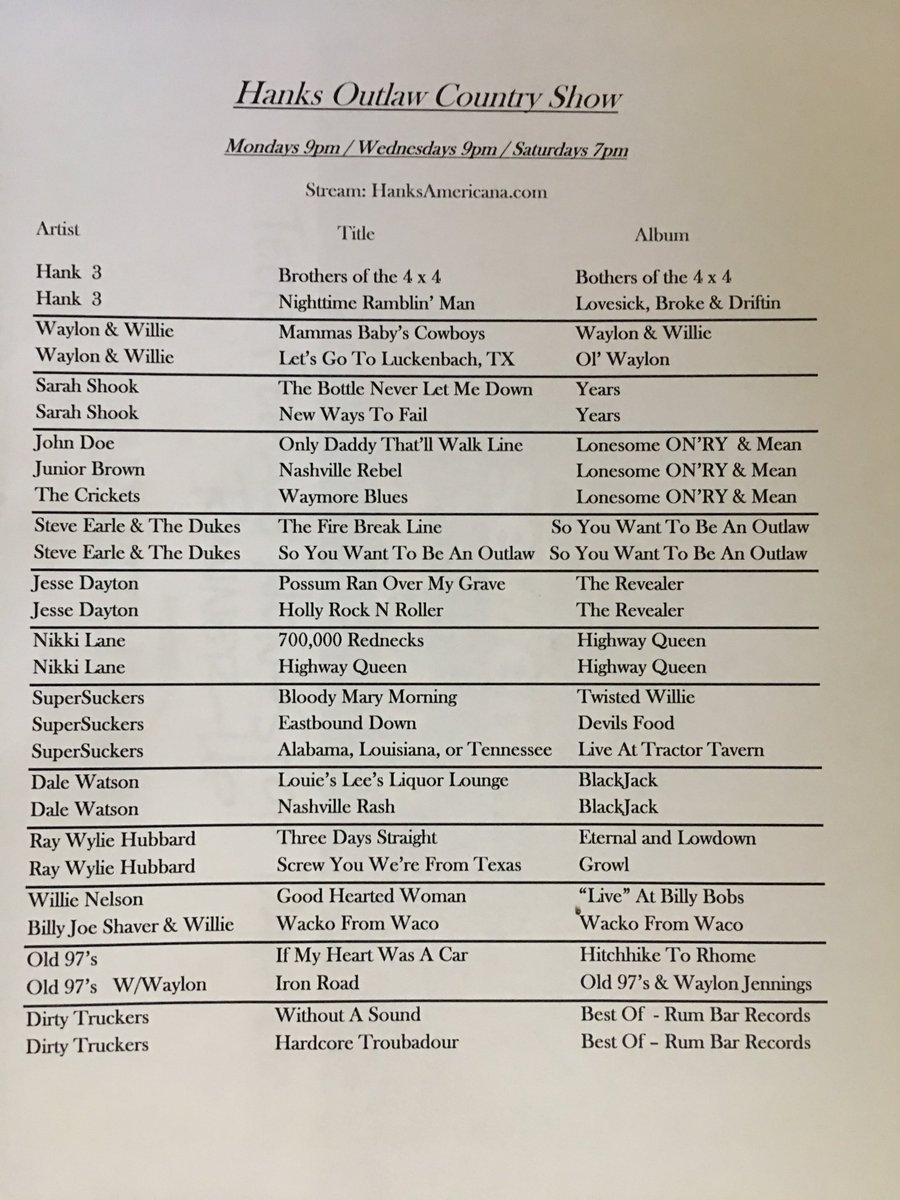 Hanks Outlaw Country Show

Mondays 9pm / Wednesdays 9pm / Saturdays 7pm

Stream: HanksAmericana.com

| Artist | Title | Album |
|---|---|---|
| Hank 3 | Brothers of the 4 x 4 | Bothers of the 4 x 4 |
| Hank 3 | Nighttime Ramblin' Man | Lovesick, Broke & Driftin |
| Waylon & Willie | Mammas Baby's Cowboys | Waylon & Willie |
| Waylon & Willie | Let's Go To Luckenbach, TX | Ol' Waylon |
| Sarah Shook | The Bottle Never Let Me Down | Years |
| Sarah Shook | New Ways To Fail | Years |
| John Doe | Only Daddy That'll Walk Line | Lonesome ON'RY & Mean |
| Junior Brown | Nashville Rebel | Lonesome ON'RY & Mean |
| The Crickets | Waymore Blues | Lonesome ON'RY & Mean |
| Steve Earle & The Dukes | The Fire Break Line | So You Want To Be An Outlaw |
| Steve Earle & The Dukes | So You Want To Be An Outlaw | So You Want To Be An Outlaw |
| Jesse Dayton | Possum Ran Over My Grave | The Revealer |
| Jesse Dayton | Holly Rock N Roller | The Revealer |
| Nikki Lane | 700,000 Rednecks | Highway Queen |
| Nikki Lane | Highway Queen | Highway Queen |
| SuperSuckers | Bloody Mary Morning | Twisted Willie |
| SuperSuckers | Eastbound Down | Devils Food |
| SuperSuckers | Alabama, Louisiana, or Tennessee | Live At Tractor Tavern |
| Dale Watson | Louie's Lee's Liquor Lounge | BlackJack |
| Dale Watson | Nashville Rash | BlackJack |
| Ray Wylie Hubbard | Three Days Straight | Eternal and Lowdown |
| Ray Wylie Hubbard | Screw You We're From Texas | Growl |
| Willie Nelson | Good Hearted Woman | "Live" At Billy Bobs |
| Billy Joe Shaver & Willie | Wacko From Waco | Wacko From Waco |
| Old 97's | If My Heart Was A Car | Hitchhike To Rhome |
| Old 97's W/Waylon | Iron Road | Old 97's & Waylon Jennings |
| Dirty Truckers | Without A Sound | Best Of - Rum Bar Records |
| Dirty Truckers | Hardcore Troubadour | Best Of – Rum Bar Records |